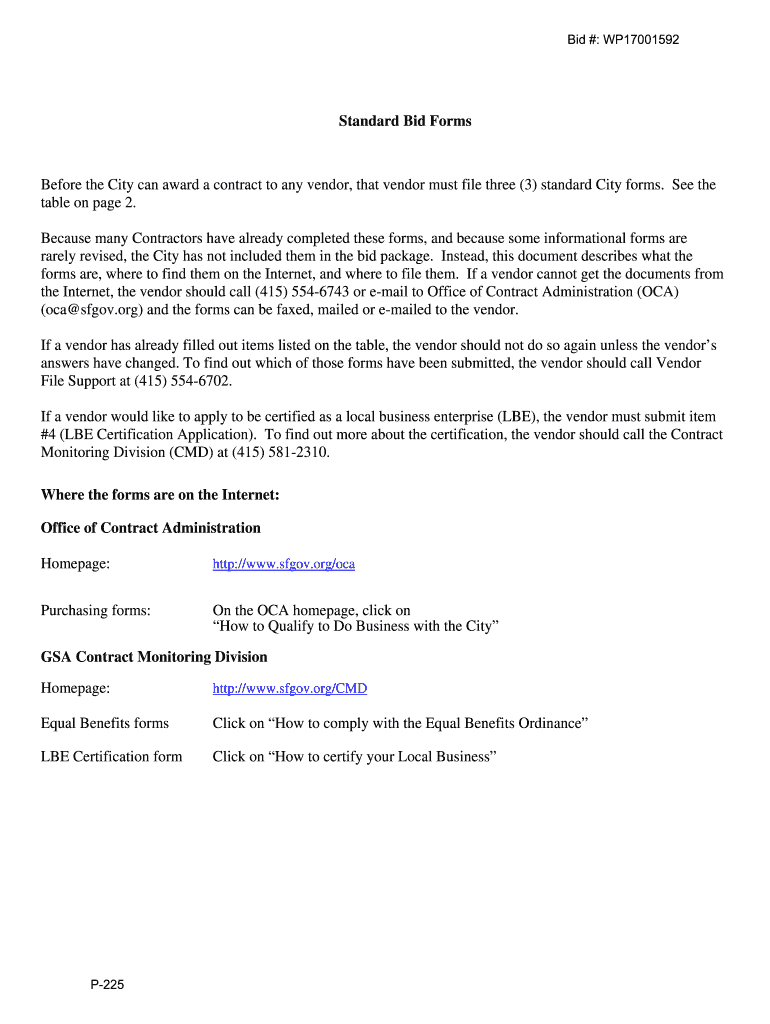 Bid #: WP17001592

Standard Bid Forms

Before the City can award a contract to any vendor, that vendor must file three (3) standard City forms. See the table on page 2.

Because many Contractors have already completed these forms, and because some informational forms are rarely revised, the City has not included them in the bid package. Instead, this document describes what the forms are, where to find them on the Internet, and where to file them. If a vendor cannot get the documents from the Internet, the vendor should call (415) 554-6743 or e-mail to Office of Contract Administration (OCA) (oca@sfgov.org) and the forms can be faxed, mailed or e-mailed to the vendor.

If a vendor has already filled out items listed on the table, the vendor should not do so again unless the vendor's answers have changed. To find out which of those forms have been submitted, the vendor should call Vendor File Support at (415) 554-6702.

If a vendor would like to apply to be certified as a local business enterprise (LBE), the vendor must submit item #4 (LBE Certification Application). To find out more about the certification, the vendor should call the Contract Monitoring Division (CMD) at (415) 581-2310.

Where the forms are on the Internet:

Office of Contract Administration

Homepage: http://www.sfgov.org/oca

Purchasing forms: On the OCA homepage, click on "How to Qualify to Do Business with the City"

GSA Contract Monitoring Division

Homepage: http://www.sfgov.org/CMD

Equal Benefits forms Click on "How to comply with the Equal Benefits Ordinance"

LBE Certification form Click on "How to certify your Local Business"

P-225